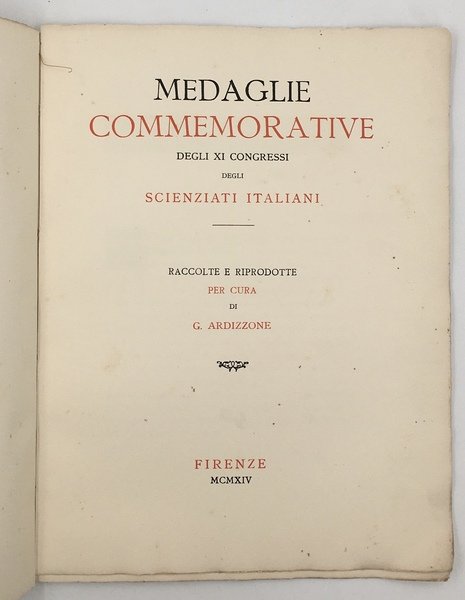 MEDAGLIE
COMMEMORATIVE
DEGLI XI CONGRESSI
DEGLI
SCIENZIATI ITALIANI

RACCOLTE E RIPRODOTTE
PER CURA
DI
G. ARDIZZONE

FIRENZE
MCMXIV